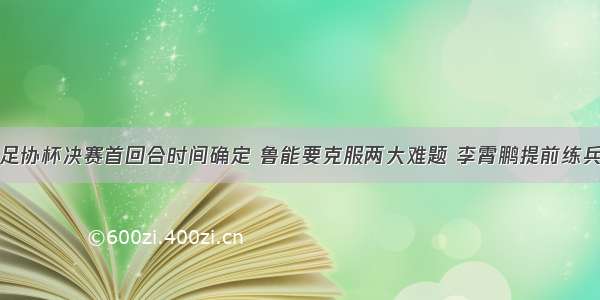 足协杯决赛首回合时间确定 鲁能要克服两大难题 李霄鹏提前练兵

©600zi.400zi.cn